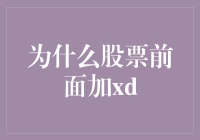 为什么股票前面加xd